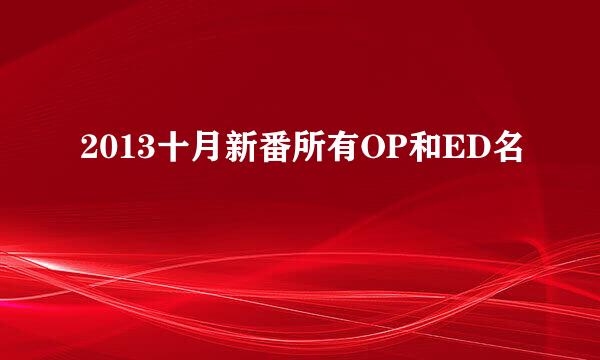 2013十月新番所有OP和ED名